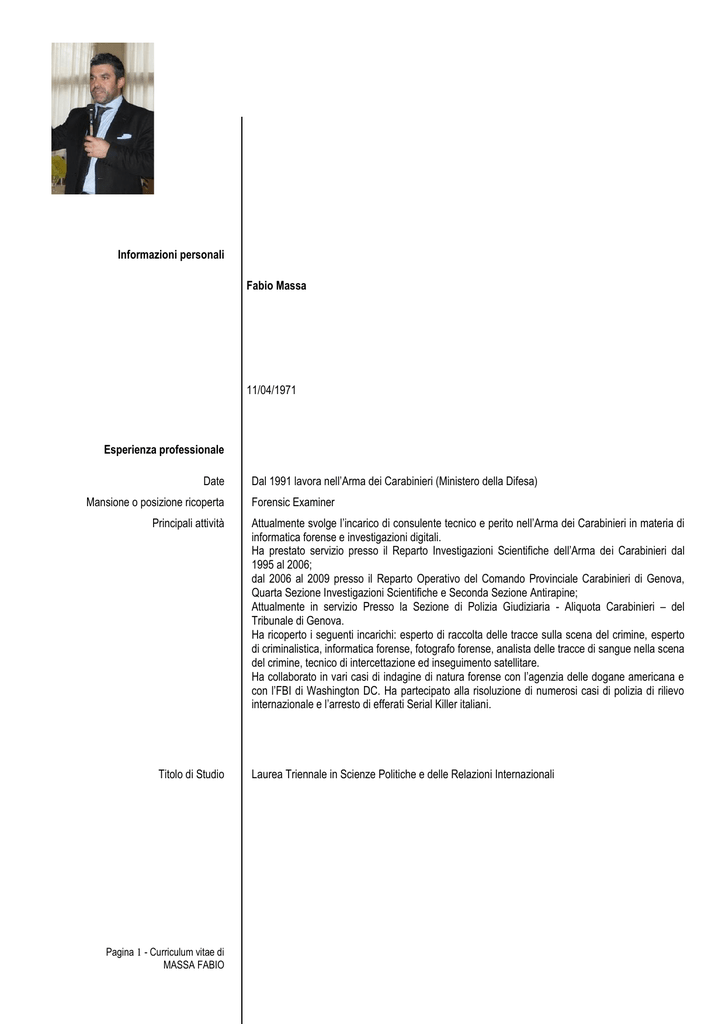 Informazioni personali

Fabio Massa

11/04/1971

Esperienza professionale

Date

Dal 1991 lavora nell'Arma dei Carabinieri (Ministero della Difesa)

Mansione o posizione ricoperta

Forensic Examiner

Principali attività

Attualmente svolge l'incarico di consulente tecnico e perito nell'Arma dei Carabinieri in materia di informatica forense e investigazioni digitali.
Ha prestato servizio presso il Reparto Investigazioni Scientifiche dell'Arma dei Carabinieri dal 1995 al 2006;
dal 2006 al 2009 presso il Reparto Operativo del Comando Provinciale Carabinieri di Genova, Quarta Sezione Investigazioni Scientifiche e Seconda Sezione Antirapine;
Attualmente in servizio Presso la Sezione di Polizia Giudiziaria - Aliquota Carabinieri – del Tribunale di Genova.
Ha ricoperto i seguenti incarichi: esperto di raccolta delle tracce sulla scena del crimine, esperto di criminalistica, informatica forense, fotografo forense, analista delle tracce di sangue nella scena del crimine, tecnico di intercettazione ed inseguimento satellitare.
Ha collaborato in vari casi di indagine di natura forense con l'agenzia delle dogane americana e con l'FBI di Washington DC. Ha partecipato alla risoluzione di numerosi casi di polizia di rilievo internazionale e l'arresto di efferati Serial Killer italiani.

Titolo di Studio

Laurea Triennale in Scienze Politiche e delle Relazioni Internazionali

Pagina 1 - Curriculum vitae di MASSA FABIO